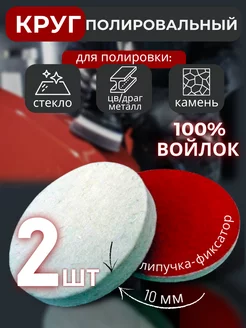 КРУГ ПОЛИРОВАЛЬНЫЙ

для полировки:

стекло

цв/драг металл

камень

100% ВОЙЛОК

2 шт

липучка-фиксатор

10 мм